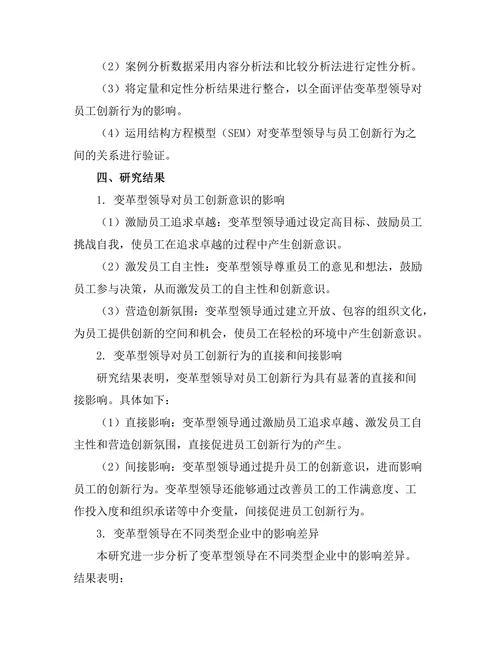 （2）案例分析数据采用内容分析法和比较分析法进行定性分析。

（3）将定量和定性分析结果进行整合，以全面评估变革型领导对员工创新行为的影响。

（4）运用结构方程模型（SEM）对变革型领导与员工创新行为之间的关系进行验证。

四、研究结果

1. 变革型领导对员工创新意识的影响

（1）激励员工追求卓越：变革型领导通过设定高目标、鼓励员工挑战自我，使员工在追求卓越的过程中产生创新意识。

（2）激发员工自主性：变革型领导尊重员工的意见和想法，鼓励员工参与决策，从而激发员工的自主性和创新意识。

（3）营造创新氛围：变革型领导通过建立开放、包容的组织文化，为员工提供创新的空间和机会，使员工在轻松的环境中产生创新意识。

2. 变革型领导对员工创新行为的直接和间接影响

研究结果表明，变革型领导对员工创新行为具有显著的直接和间接影响。具体如下：

（1）直接影响：变革型领导通过激励员工追求卓越、激发员工自主性和营造创新氛围，直接促进员工创新行为的产生。

（2）间接影响：变革型领导通过提升员工的创新意识，进而影响员工的创新行为。变革型领导还能够通过改善员工的工作满意度、工作投入度和组织承诺等中介变量，间接促进员工创新行为。

3. 变革型领导在不同类型企业中的影响差异

本研究进一步分析了变革型领导在不同类型企业中的影响差异。结果表明：